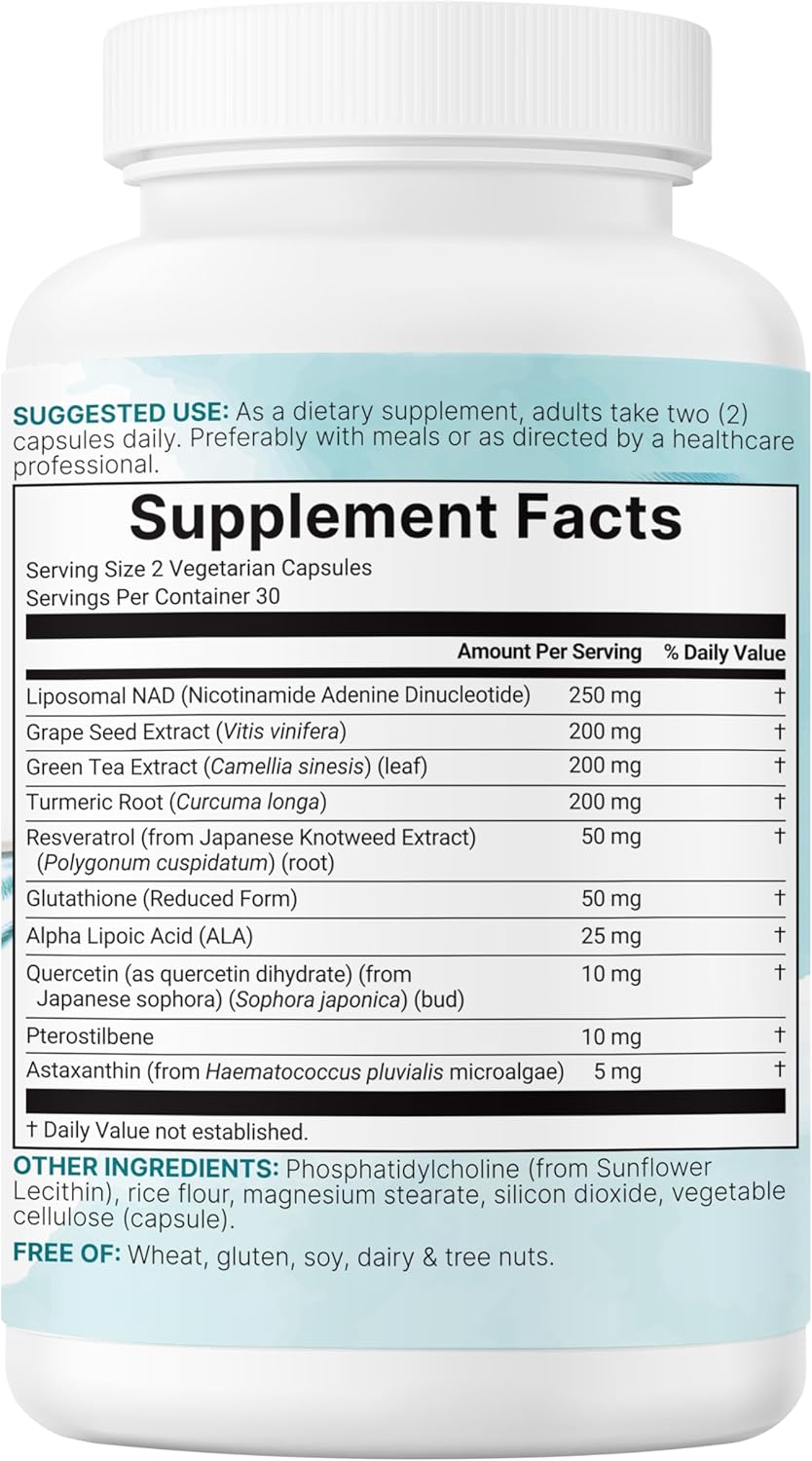 SUGGESTED USE: As a dietary supplement, adults take two (2) capsules daily. Preferably with meals or as directed by a healthcare professional.

Supplement Facts

Serving Size 2 Vegetarian Capsules
Servings Per Container 30

| | Amount Per Serving | % Daily Value |
|---|---|---|
| Liposomal NAD (Nicotinamide Adenine Dinucleotide) | 250 mg | † |
| Grape Seed Extract (Vitis vinifera) | 200 mg | † |
| Green Tea Extract (Camellia sinesis) (leaf) | 200 mg | † |
| Turmeric Root (Curcuma longa) | 200 mg | † |
| Resveratrol (from Japanese Knotweed Extract) (Polygonum cuspidatum) (root) | 50 mg | † |
| Glutathione (Reduced Form) | 50 mg | † |
| Alpha Lipoic Acid (ALA) | 25 mg | † |
| Quercetin (as quercetin dihydrate) (from Japanese sophora) (Sophora japonica) (bud) | 10 mg | † |
| Pterostilbene | 10 mg | † |
| Astaxanthin (from Haematococcus pluvialis microalgae) | 5 mg | † |

† Daily Value not established.

OTHER INGREDIENTS: Phosphatidylcholine (from Sunflower Lecithin), rice flour, magnesium stearate, silicon dioxide, vegetable cellulose (capsule).

FREE OF: Wheat, gluten, soy, dairy & tree nuts.